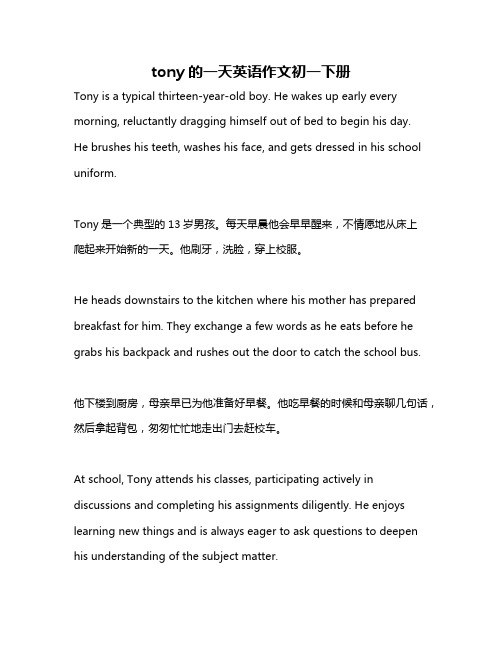 tony 的一天英语作文初一下册

Tony is a typical thirteen-year-old boy. He wakes up early every morning, reluctantly dragging himself out of bed to begin his day. He brushes his teeth, washes his face, and gets dressed in his school uniform.

Tony 是一个典型的 13 岁男孩。每天早晨他会早早醒来，不情愿地从床上爬起来开始新的一天。他刷牙，洗脸，穿上校服。

He heads downstairs to the kitchen where his mother has prepared breakfast for him. They exchange a few words as he eats before he grabs his backpack and rushes out the door to catch the school bus.

他下楼到厨房，母亲早已为他准备好早餐。他吃早餐的时候和母亲聊几句话，然后拿起背包，匆匆忙忙地走出门去赶校车。

At school, Tony attends his classes, participating actively in discussions and completing his assignments diligently. He enjoys learning new things and is always eager to ask questions to deepen his understanding of the subject matter.